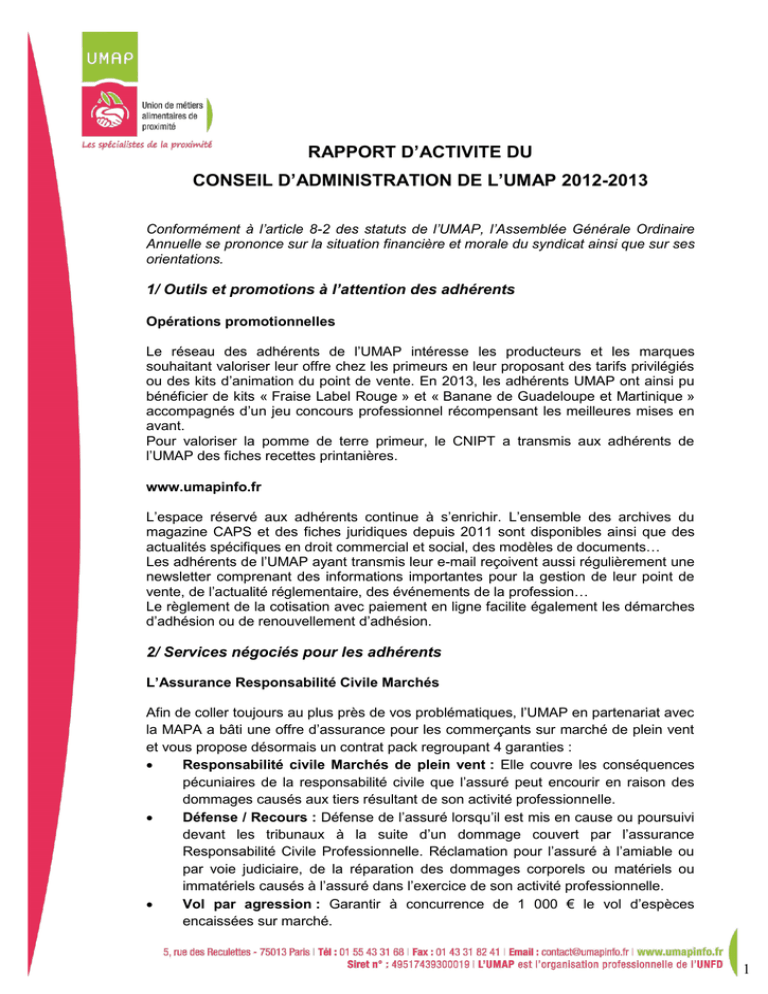 UMAP

Union de métiers alimentaires de proximité

Les spécialistes de la proximité

RAPPORT D'ACTIVITE DU CONSEIL D'ADMINISTRATION DE L'UMAP 2012-2013

Conformément à l'article 8-2 des statuts de l'UMAP, l'Assemblée Générale Ordinaire Annuelle se prononce sur la situation financière et morale du syndicat ainsi que sur ses orientations.

1/ Outils et promotions à l'attention des adhérents

Opérations promotionnelles

Le réseau des adhérents de l'UMAP intéresse les producteurs et les marques souhaitant valoriser leur offre chez les primeurs en leur proposant des tarifs privilégiés ou des kits d'animation du point de vente. En 2013, les adhérents UMAP ont ainsi pu bénéficier de kits « Fraise Label Rouge » et « Banane de Guadeloupe et Martinique » accompagnés d'un jeu concours professionnel récompensant les meilleures mises en avant.
Pour valoriser la pomme de terre primeur, le CNIPT a transmis aux adhérents de l'UMAP des fiches recettes printanières.

www.umapinfo.fr

L'espace réservé aux adhérents continue à s'enrichir. L'ensemble des archives du magazine CAPS et des fiches juridiques depuis 2011 sont disponibles ainsi que des actualités spécifiques en droit commercial et social, des modèles de documents…
Les adhérents de l'UMAP ayant transmis leur e-mail reçoivent aussi régulièrement une newsletter comprenant des informations importantes pour la gestion de leur point de vente, de l'actualité réglementaire, des événements de la profession…
Le règlement de la cotisation avec paiement en ligne facilite également les démarches d'adhésion ou de renouvellement d'adhésion.

2/ Services négociés pour les adhérents

L'Assurance Responsabilité Civile Marchés

Afin de coller toujours au plus près de vos problématiques, l'UMAP en partenariat avec la MAPA a bâti une offre d'assurance pour les commerçants sur marché de plein vent et vous propose désormais un contrat pack regroupant 4 garanties :
• Responsabilité civile Marchés de plein vent : Elle couvre les conséquences pécuniaires de la responsabilité civile que l'assuré peut encourir en raison des dommages causés aux tiers résultant de son activité professionnelle.
• Défense / Recours : Défense de l'assuré lorsqu'il est mis en cause ou poursuivi devant les tribunaux à la suite d'un dommage couvert par l'assurance Responsabilité Civile Professionnelle. Réclamation pour l'assuré à l'amiable ou par voie judiciaire, de la réparation des dommages corporels ou matériels ou immatériels causés à l'assuré dans l'exercice de son activité professionnelle.
• Vol par agression : Garantir à concurrence de 1 000 € le vol d'espèces encaissées sur marché.

5, rue des Reculettes - 75013 Paris | Tél : 01 55 43 31 68 | Fax : 01 43 31 82 41 | Email : contact@umapinfo.fr | www.umapinfo.fr
Siret n° : 49517439300019 | L'UMAP est l'organisation professionnelle de l'UNFD

1